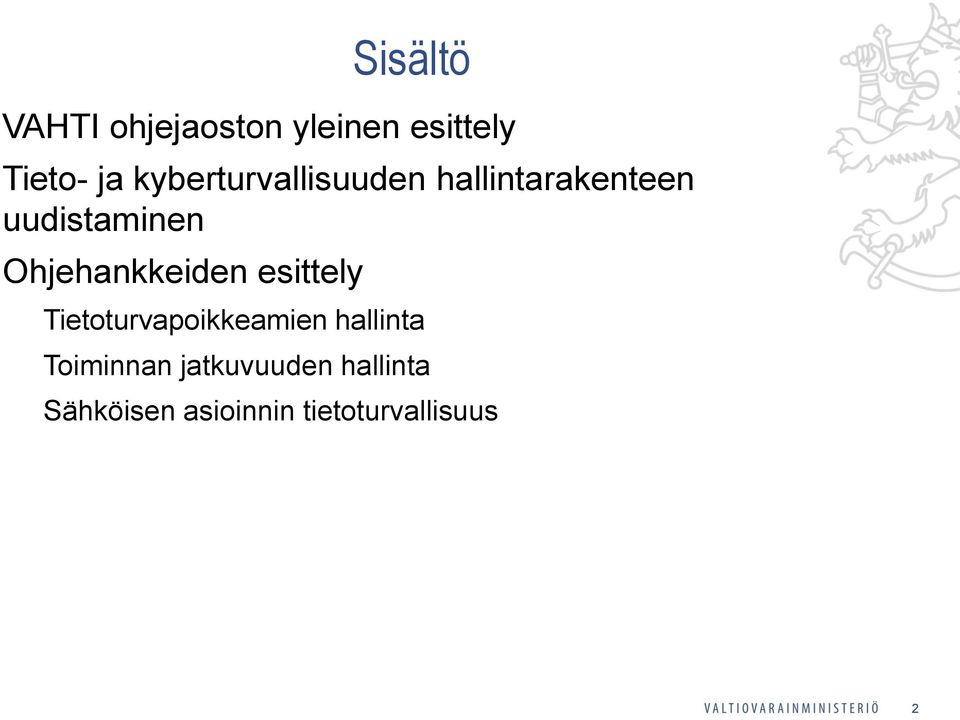 Sisältö

VAHTI ohjejaoston yleinen esittely

Tieto- ja kyberturvallisuuden hallintarakenteen uudistaminen

Ohjehankkeiden esittely

Tietoturvapoikkeamien hallinta

Toiminnan jatkuvuuden hallinta

Sähköisen asioinnin tietoturvallisuus

VALTIOVARAINMINISTERIÖ 2